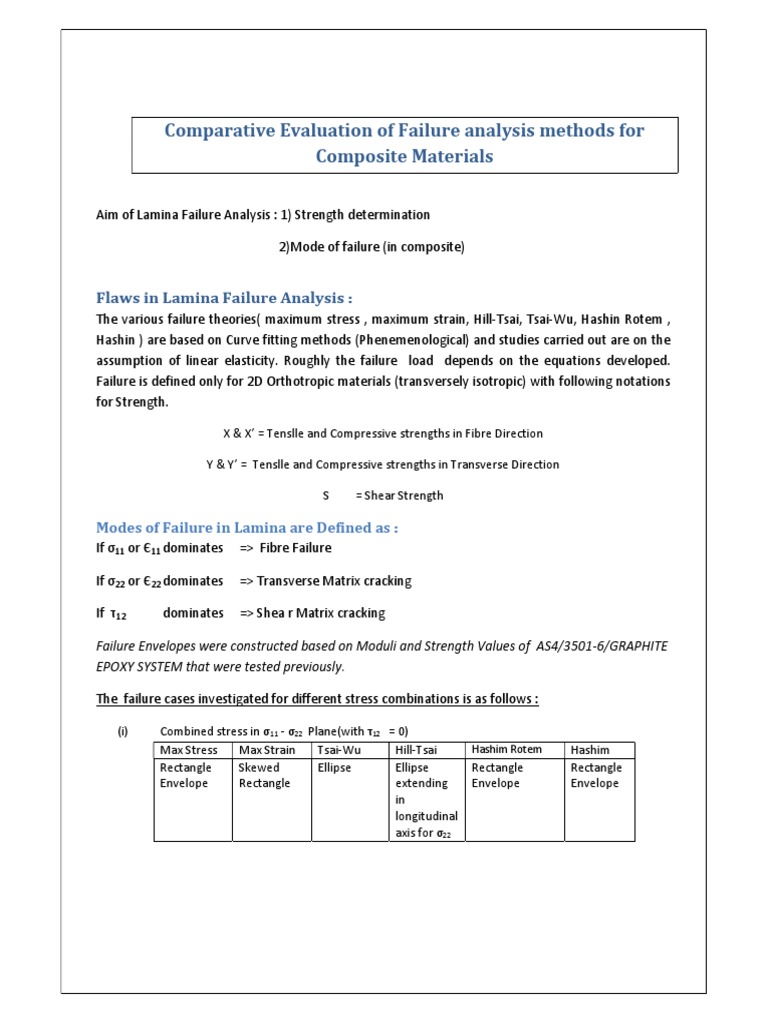 Comparative Evaluation of Failure analysis methods for Composite Materials

Aim of Lamina Failure Analysis : 1) Strength determination

2)Mode of failure (in composite)

Flaws in Lamina Failure Analysis :

The various failure theories( maximum stress , maximum strain, Hill-Tsai, Tsai-Wu, Hashin Rotem , Hashin ) are based on Curve fitting methods (Phenemenological) and studies carried out are on the assumption of linear elasticity. Roughly the failure load depends on the equations developed. Failure is defined only for 2D Orthotropic materials (transversely isotropic) with following notations for Strength.

X & X' = Tenslle and Compressive strengths in Fibre Direction

Y & Y' = Tenslle and Compressive strengths in Transverse Direction

S = Shear Strength

Modes of Failure in Lamina are Defined as :

If $\sigma_{11}$ or $\epsilon_{11}$ dominates => Fibre Failure

If $\sigma_{22}$ or $\epsilon_{22}$ dominates => Transverse Matrix cracking

If $\tau_{12}$ dominates => Shea r Matrix cracking

Failure Envelopes were constructed based on Moduli and Strength Values of AS4/3501-6/GRAPHITE EPOXY SYSTEM that were tested previously.

The failure cases investigated for different stress combinations is as follows :

(i) Combined stress in $\sigma_{11}$ - $\sigma_{22}$ Plane(with $\tau_{12}$ = 0)

| Max Stress | Max Strain | Tsai-Wu | Hill-Tsai | Hashim Rotem | Hashim |
|---|---|---|---|---|---|
| Rectangle Envelope | Skewed Rectangle | Ellipse | Ellipse extending in longitudinal axis for $\sigma_{22}$ | Rectangle Envelope | Rectangle Envelope |